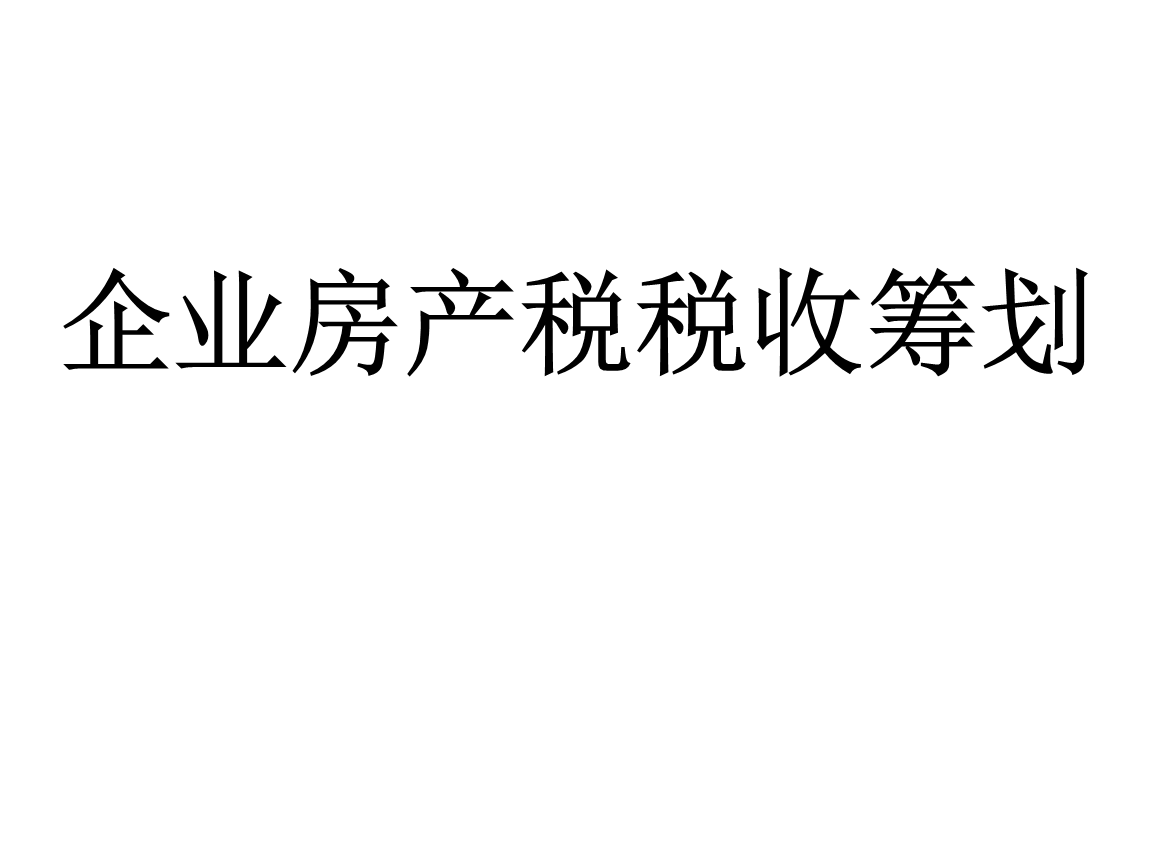 企业房产税税收筹划